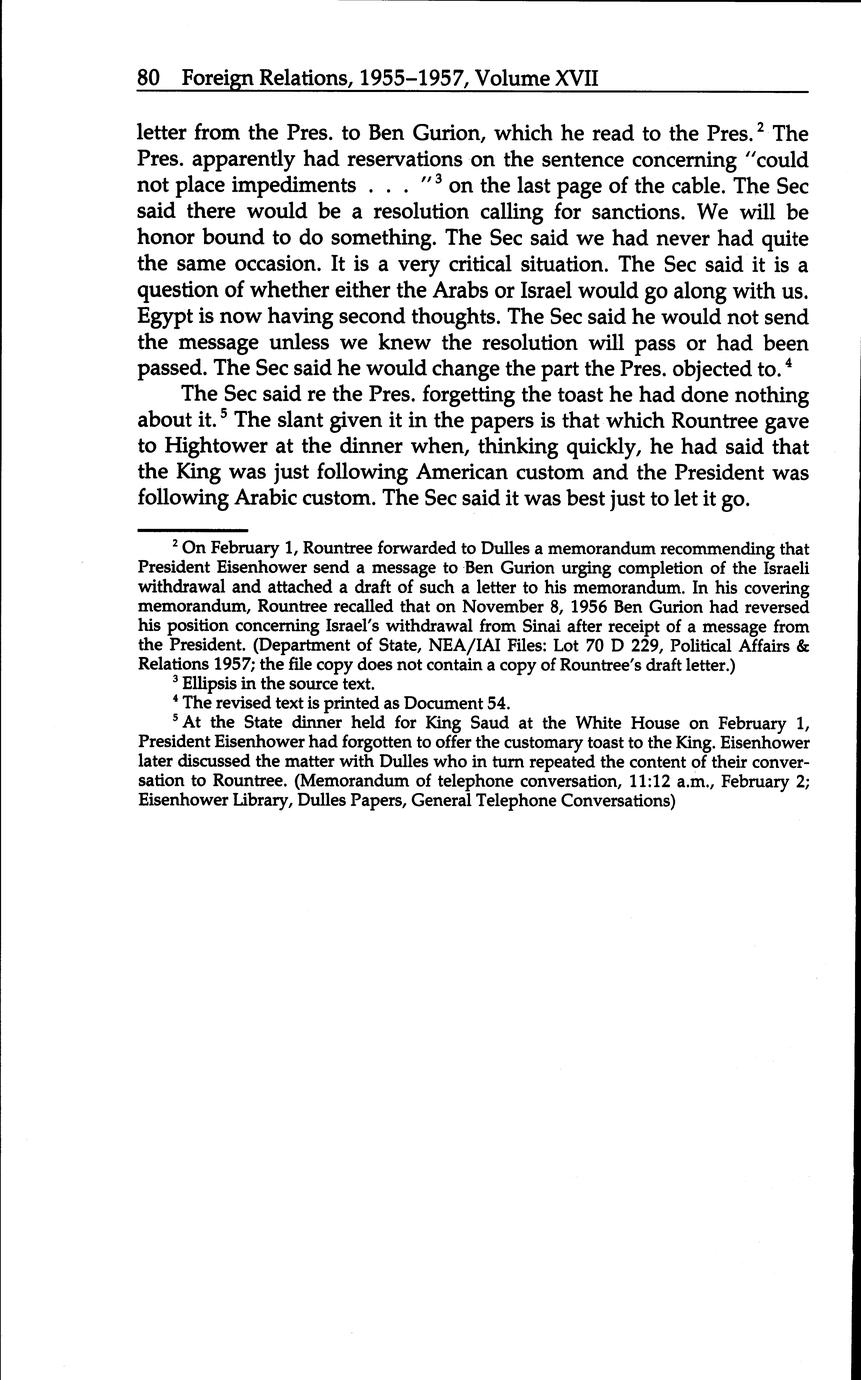 80 Foreign Relations, 1955–1957, Volume XVII

letter from the Pres. to Ben Gurion, which he read to the Pres.$^2$ The Pres. apparently had reservations on the sentence concerning "could not place impediments . . . "$^3$ on the last page of the cable. The Sec said there would be a resolution calling for sanctions. We will be honor bound to do something. The Sec said we had never had quite the same occasion. It is a very critical situation. The Sec said it is a question of whether either the Arabs or Israel would go along with us. Egypt is now having second thoughts. The Sec said he would not send the message unless we knew the resolution will pass or had been passed. The Sec said he would change the part the Pres. objected to.$^4$

The Sec said re the Pres. forgetting the toast he had done nothing about it.$^5$ The slant given it in the papers is that which Rountree gave to Hightower at the dinner when, thinking quickly, he had said that the King was just following American custom and the President was following Arabic custom. The Sec said it was best just to let it go.

$^2$ On February 1, Rountree forwarded to Dulles a memorandum recommending that President Eisenhower send a message to Ben Gurion urging completion of the Israeli withdrawal and attached a draft of such a letter to his memorandum. In his covering memorandum, Rountree recalled that on November 8, 1956 Ben Gurion had reversed his position concerning Israel's withdrawal from Sinai after receipt of a message from the President. (Department of State, NEA/IAI Files: Lot 70 D 229, Political Affairs & Relations 1957; the file copy does not contain a copy of Rountree's draft letter.)

$^3$ Ellipsis in the source text.

$^4$ The revised text is printed as Document 54.

$^5$ At the State dinner held for King Saud at the White House on February 1, President Eisenhower had forgotten to offer the customary toast to the King. Eisenhower later discussed the matter with Dulles who in turn repeated the content of their conversation to Rountree. (Memorandum of telephone conversation, 11:12 a.m., February 2; Eisenhower Library, Dulles Papers, General Telephone Conversations)